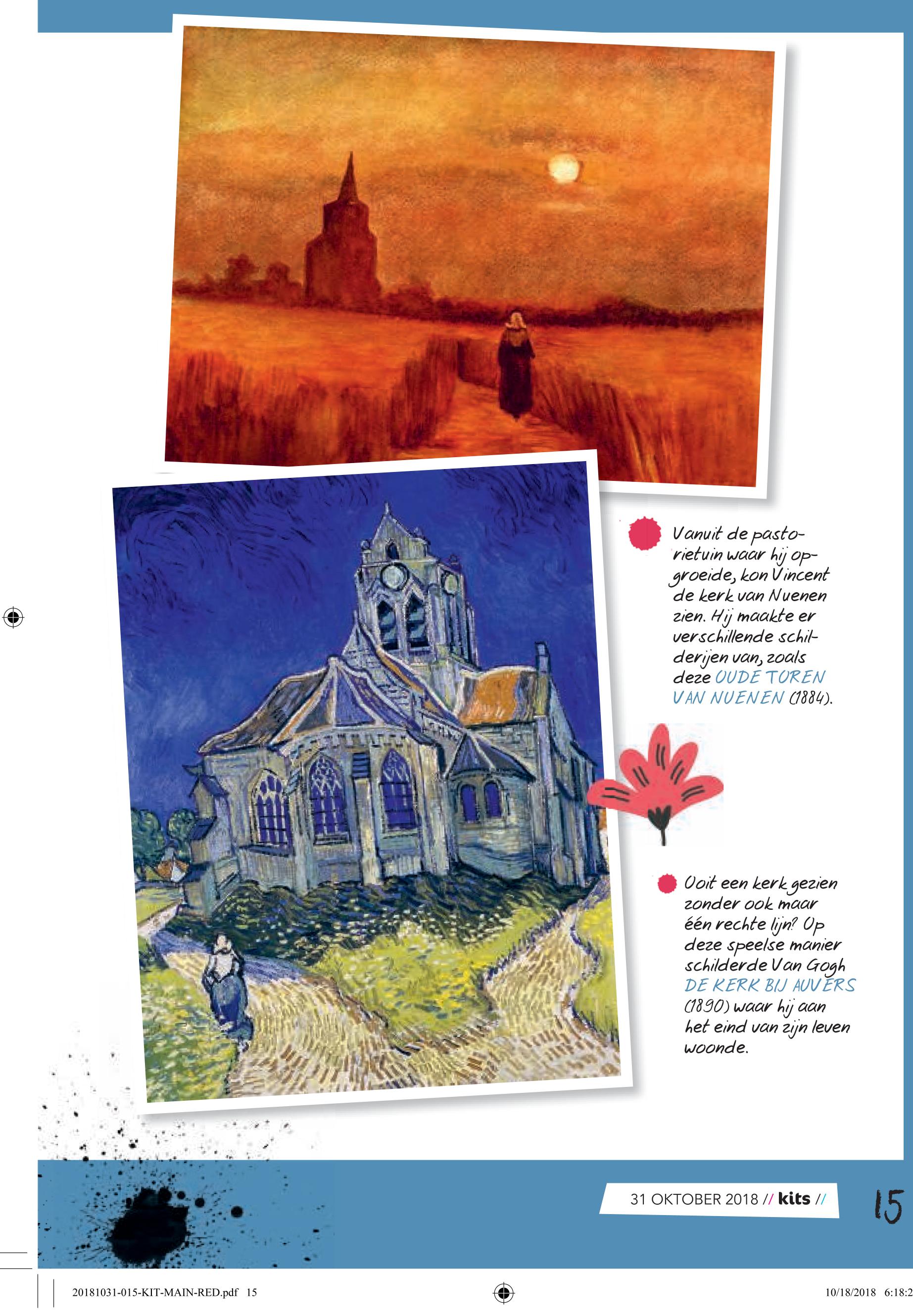 Vanuit de pastorietuin waar hij opgroeide, kon Vincent de kerk van Nuenen zien. Hij maakte er verschillende schilderijen van, zoals deze OUDE TOREN VAN NUENEN (1884).

Ooit een kerk gezien zonder ook maar één rechte lijn? Op deze speelse manier schilderde Van Gogh DE KERK BIJ AUVERS (1890) waar hij aan het eind van zijn leven woonde.

31 OKTOBER 2018 // kits //

15

20181031-015-KIT-MAIN-RED.pdf 15

10/18/2018 6:18:2